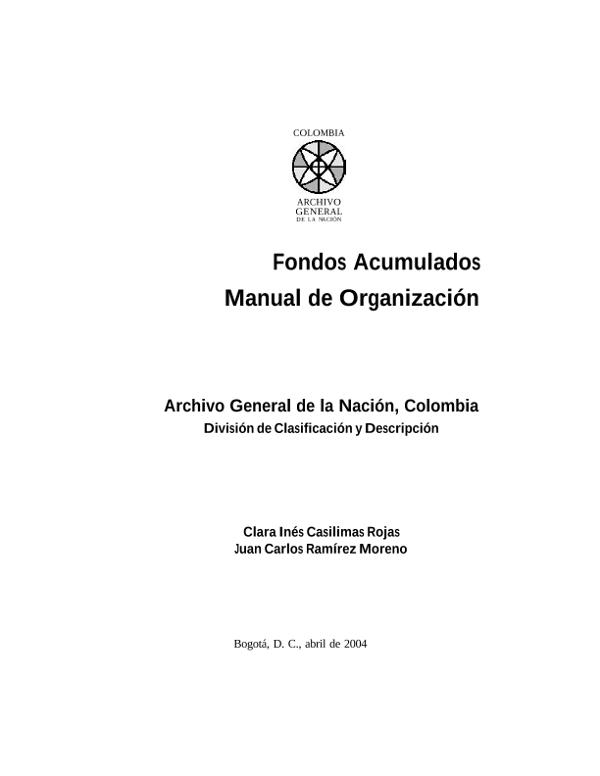 COLOMBIA

ARCHIVO GENERAL DE LA NACIÓN

Fondos Acumulados
Manual de Organización

Archivo General de la Nación, Colombia
División de Clasificación y Descripción

Clara Inés Casilimas Rojas
Juan Carlos Ramírez Moreno

Bogotá, D. C., abril de 2004